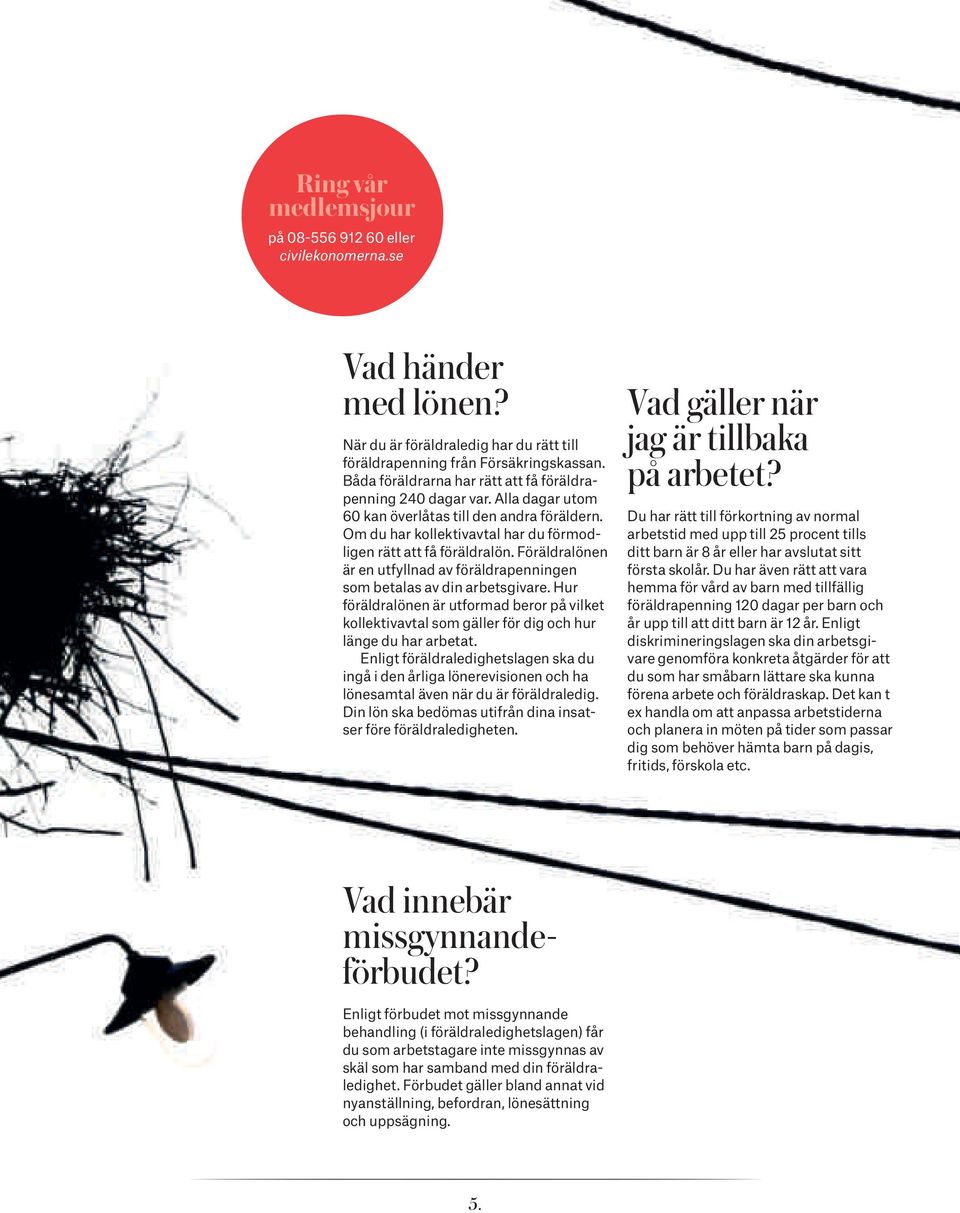 Ring vår medlemsjour
på 08-556 912 60 eller civilekonomerna.se

Vad händer med lönen?

När du är föräldraledig har du rätt till föräldrapenning från Försäkringskassan. Båda föräldrarna har rätt att få föräldrapenning 240 dagar var. Alla dagar utom 60 kan överlåtas till den andra föräldern. Om du har kollektivavtal har du förmodligen rätt att få föräldralön. Föräldralönen är en utfyllnad av föräldrapenningen som betalas av din arbetsgivare. Hur föräldralönen är utformad beror på vilket kollektivavtal som gäller för dig och hur länge du har arbetat.

Enligt föräldraledighetslagen ska du ingå i den årliga lönerevisionen och ha lönesamtal även när du är föräldraledig. Din lön ska bedömas utifrån dina insatser före föräldraledigheten.

Vad gäller när jag är tillbaka på arbetet?

Du har rätt till förkortning av normal arbetstid med upp till 25 procent tills ditt barn är 8 år eller har avslutat sitt första skolår. Du har även rätt att vara hemma för vård av barn med tillfällig föräldrapenning 120 dagar per barn och år upp till att ditt barn är 12 år. Enligt diskrimineringslagen ska din arbetsgivare genomföra konkreta åtgärder för att du som har småbarn lättare ska kunna förena arbete och föräldraskap. Det kan t ex handla om att anpassa arbetstiderna och planera in möten på tider som passar dig som behöver hämta barn på dagis, fritids, förskola etc.

Vad innebär missgynnandeförbudet?

Enligt förbudet mot missgynnande behandling (i föräldraledighetslagen) får du som arbetstagare inte missgynnas av skäl som har samband med din föräldraledighet. Förbudet gäller bland annat vid nyanställning, befordran, lönesättning och uppsägning.

5.